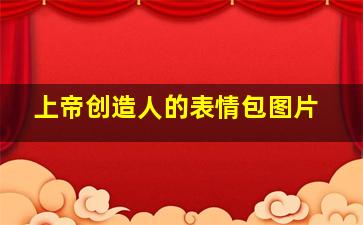 上帝创造人的表情包图片